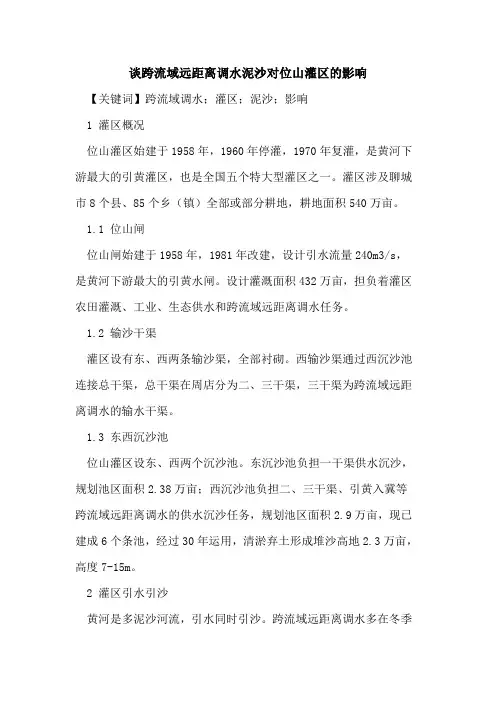 谈跨流域远距离调水泥沙对位山灌区的影响

【关键词】跨流域调水；灌区；泥沙；影响

1 灌区概况

位山灌区始建于1958年，1960年停灌，1970年复灌，是黄河下游最大的引黄灌区，也是全国五个特大型灌区之一。灌区涉及聊城市8个县、85个乡（镇）全部或部分耕地，耕地面积540万亩。

1.1 位山闸

位山闸始建于1958年，1981年改建，设计引水流量240m3/s，是黄河下游最大的引黄水闸。设计灌溉面积432万亩，担负着灌区农田灌溉、工业、生态供水和跨流域远距离调水任务。

1.2 输沙干渠

灌区设有东、西两条输沙渠，全部衬砌。西输沙渠通过西沉沙池连接总干渠，总干渠在周店分为二、三干渠，三干渠为跨流域远距离调水的输水干渠。

1.3 东西沉沙池

位山灌区设东、西两个沉沙池。东沉沙池负担一干渠供水沉沙，规划池区面积2.38万亩；西沉沙池负担二、三干渠、引黄入冀等跨流域远距离调水的供水沉沙任务，规划池区面积2.9万亩，现已建成6个条池，经过30年运用，清淤弃土形成堆沙高地2.3万亩，高度7-15m。

2 灌区引水引沙

黄河是多泥沙河流，引水同时引沙。跨流域远距离调水多在冬季